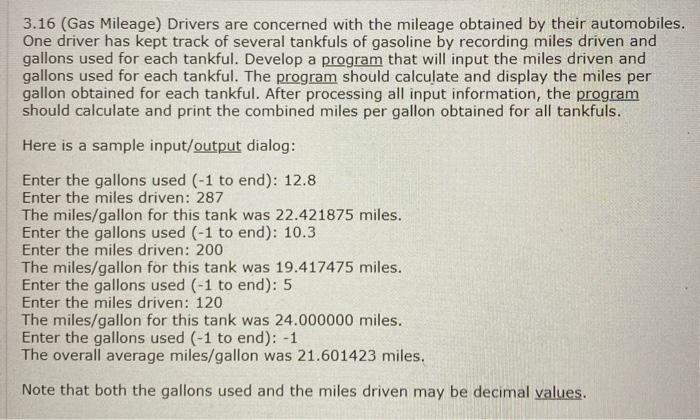 3.16 (Gas Mileage) Drivers are concerned with the mileage obtained by their automobiles. One driver has kept track of several tankfuls of gasoline by recording miles driven and gallons used for each tankful. Develop a program that will input the miles driven and gallons used for each tankful. The program should calculate and display the miles per gallon obtained for each tankful. After processing all input information, the program should calculate and print the combined miles per gallon obtained for all tankfuls.

Here is a sample input/output dialog:

Enter the gallons used (-1 to end): 12.8
Enter the miles driven: 287
The miles/gallon for this tank was 22.421875 miles.
Enter the gallons used (-1 to end): 10.3
Enter the miles driven: 200
The miles/gallon for this tank was 19.417475 miles.
Enter the gallons used (-1 to end): 5
Enter the miles driven: 120
The miles/gallon for this tank was 24.000000 miles.
Enter the gallons used (-1 to end): -1
The overall average miles/gallon was 21.601423 miles.

Note that both the gallons used and the miles driven may be decimal values.